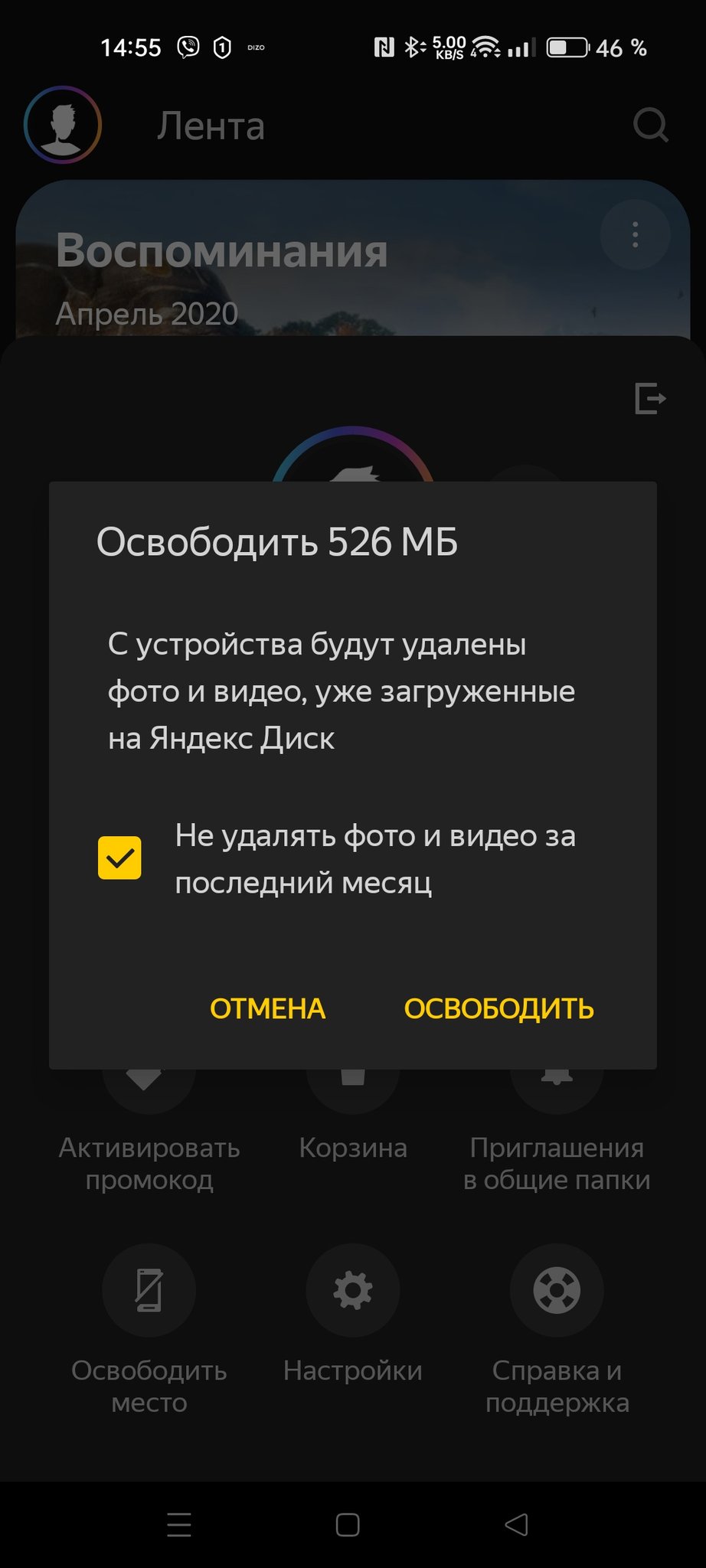 14:55 DIZO 5.00 KB/S 46 %

Лента

Воспоминания
Апрель 2020

Освободить 526 МБ

С устройства будут удалены фото и видео, уже загруженные на Яндекс Диск

Не удалять фото и видео за последний месяц

ОТМЕНА ОСВОБОДИТЬ

Активировать промокод

Корзина

Приглашения в общие папки

Освободить место

Настройки

Справка и поддержка